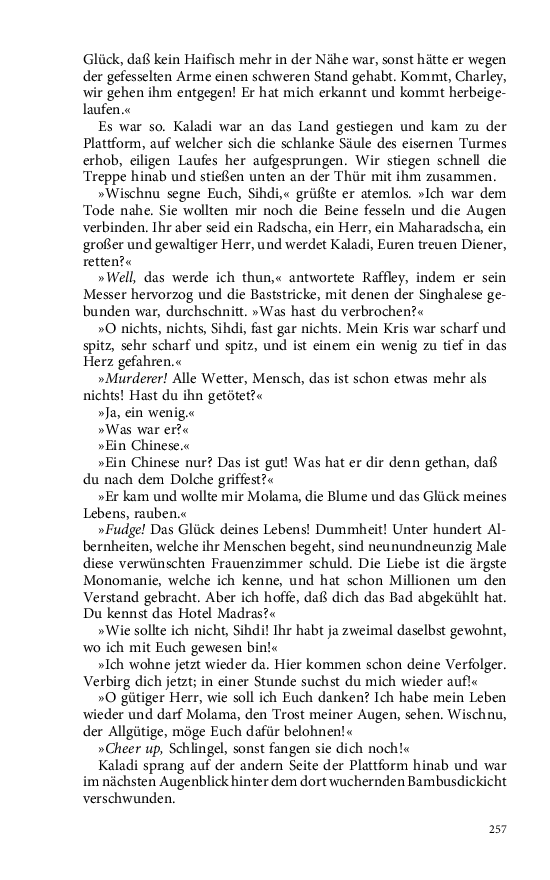 Glück, daß kein Haifisch mehr in der Nähe war, sonst hätte er wegen der gefesselten Arme einen schweren Stand gehabt. Kommt, Charley, wir gehen ihm entgegen! Er hat mich erkannt und kommt herbeigelaufen.«

Es war so. Kaladi war an das Land gestiegen und kam zu der Plattform, auf welcher sich die schlanke Säule des eisernen Turmes erhob, eiligen Laufes her aufgesprungen. Wir stiegen schnell die Treppe hinab und stießen unten an der Thür mit ihm zusammen.

»Wischnu segne Euch, Sihdi,« grüßte er atemlos. »Ich war dem Tode nahe. Sie wollten mir noch die Beine fesseln und die Augen verbinden. Ihr aber seid ein Radscha, ein Herr, ein Maharadscha, ein großer und gewaltiger Herr, und werdet Kaladi, Euren treuen Diener, retten?«

»Well, das werde ich thun,« antwortete Raffley, indem er sein Messer hervorzog und die Baststricke, mit denen der Singhalese gebunden war, durchschnitt. »Was hast du verbrochen?«

»O nichts, nichts, Sihdi, fast gar nichts. Mein Kris war scharf und spitz, sehr scharf und spitz, und ist einem ein wenig zu tief in das Herz gefahren.«

»Murderer! Alle Wetter, Mensch, das ist schon etwas mehr als nichts! Hast du ihn getötet?«

»Ja, ein wenig.«

»Was war er?«

»Ein Chinese.«

»Ein Chinese nur? Das ist gut! Was hat er dir denn gethan, daß du nach dem Dolche griffest?«

»Er kam und wollte mir Molama, die Blume und das Glück meines Lebens, rauben.«

»Fudge! Das Glück deines Lebens! Dummheit! Unter hundert Albernheiten, welche ihr Menschen begeht, sind neunundneunzig Male diese verwünschten Frauenzimmer schuld. Die Liebe ist die ärgste Monomanie, welche ich kenne, und hat schon Millionen um den Verstand gebracht. Aber ich hoffe, daß dich das Bad abgekühlt hat. Du kennst das Hotel Madras?«

»Wie sollte ich nicht, Sihdi! Ihr habt ja zweimal daselbst gewohnt, wo ich mit Euch gewesen bin!«

»Ich wohne jetzt wieder da. Hier kommen schon deine Verfolger. Verbirg dich jetzt; in einer Stunde suchst du mich wieder auf!«

»O gütiger Herr, wie soll ich Euch danken? Ich habe mein Leben wieder und darf Molama, den Trost meiner Augen, sehen. Wischnu, der Allgütige, möge Euch dafür belohnen!«

»Cheer up, Schlingel, sonst fangen sie dich noch!«

Kaladi sprang auf der andern Seite der Plattform hinab und war im nächsten Augenblick hinter dem dort wuchernden Bambusdickicht verschwunden.

257